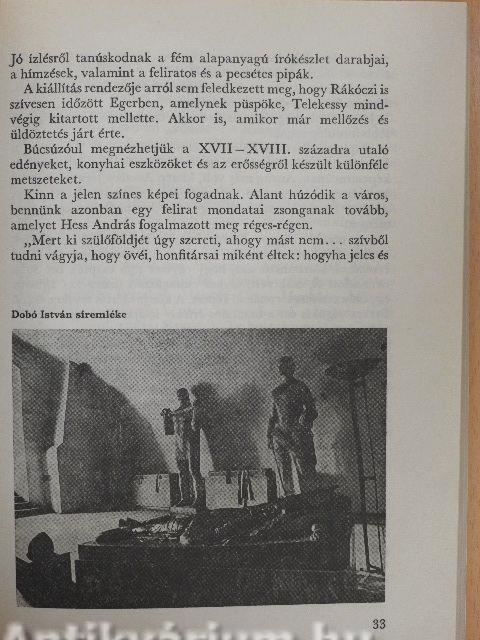 Jó ízlésről tanúskodnak a fém alapanyagú írókészlet darabjai, a hímzések, valamint a feliratos és a pecsétes pipák.

A kiállítás rendezője arról sem feledkezett meg, hogy Rákóczi is szívesen időzött Egerben, amelynek püspöke, Telekessy mindvégig kitartott mellette. Akkor is, amikor már mellőzés és üldöztetés járt érte.

Búcsúzóul megnézhetjük a XVII–XVIII. századra utaló edényeket, konyhai eszközöket és az erősségről készült különféle metszeteket.

Kinn a jelen színes képei fogadnak. Alant húzódik a város, bennünk azonban egy felirat mondatai zsonganak tovább, amelyet Hess András fogalmazott meg réges-régen.

„Mert ki szülőföldjét úgy szereti, ahogy mást nem… szívből tudni vágyja, hogy övéi, honfitársai miként éltek: hogyha jeles és

Dobó István síremléke

33

Antikvárium.hu